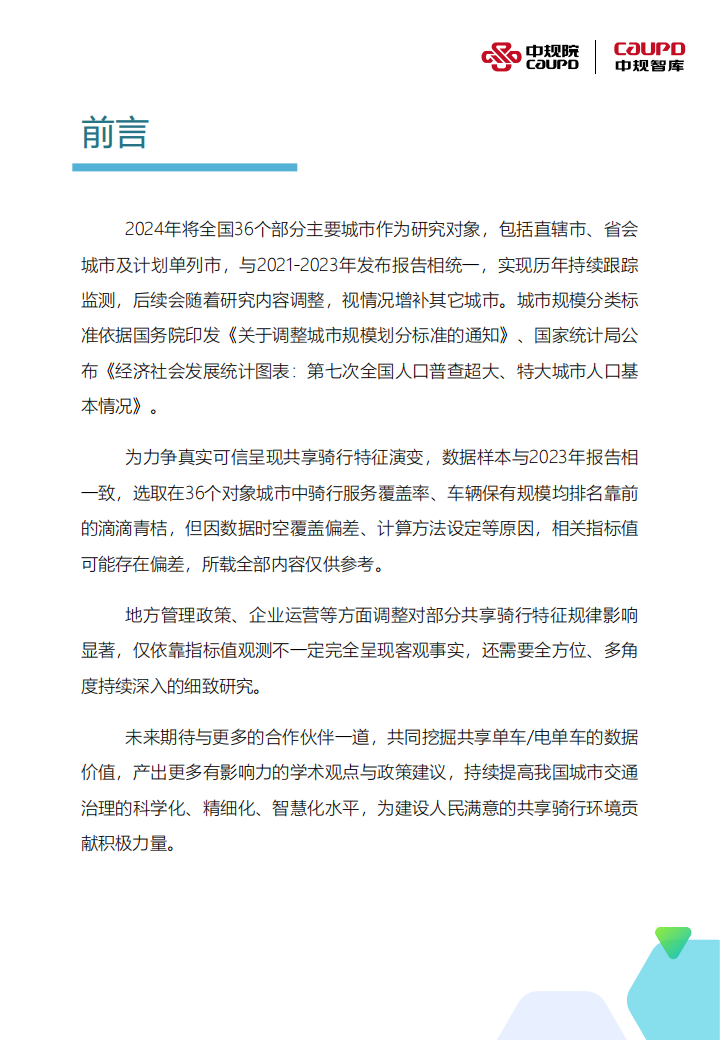 中规院
CAUPD

CAUPD
中规智库

前言

2024年将全国36个部分主要城市作为研究对象，包括直辖市、省会城市及计划单列市，与2021-2023年发布报告相统一，实现历年持续跟踪监测，后续会随着研究内容调整，视情况增补其它城市。城市规模分类标准依据国务院印发《关于调整城市规模划分标准的通知》、国家统计局公布《经济社会发展统计图表：第七次全国人口普查超大、特大城市人口基本情况》。

为力争真实可信呈现共享骑行特征演变，数据样本与2023年报告相一致，选取在36个对象城市中骑行服务覆盖率、车辆保有规模均排名靠前的滴滴青桔，但因数据时空覆盖偏差、计算方法设定等原因，相关指标值可能存在偏差，所载全部内容仅供参考。

地方管理政策、企业运营等方面调整对部分共享骑行特征规律影响显著，仅依靠指标值观测不一定完全呈现客观事实，还需要全方位、多角度持续深入的细致研究。

未来期待与更多的合作伙伴一道，共同挖掘共享单车/电单车的数据价值，产出更多有影响力的学术观点与政策建议，持续提高我国城市交通治理的科学化、精细化、智慧化水平，为建设人民满意的共享骑行环境贡献积极力量。